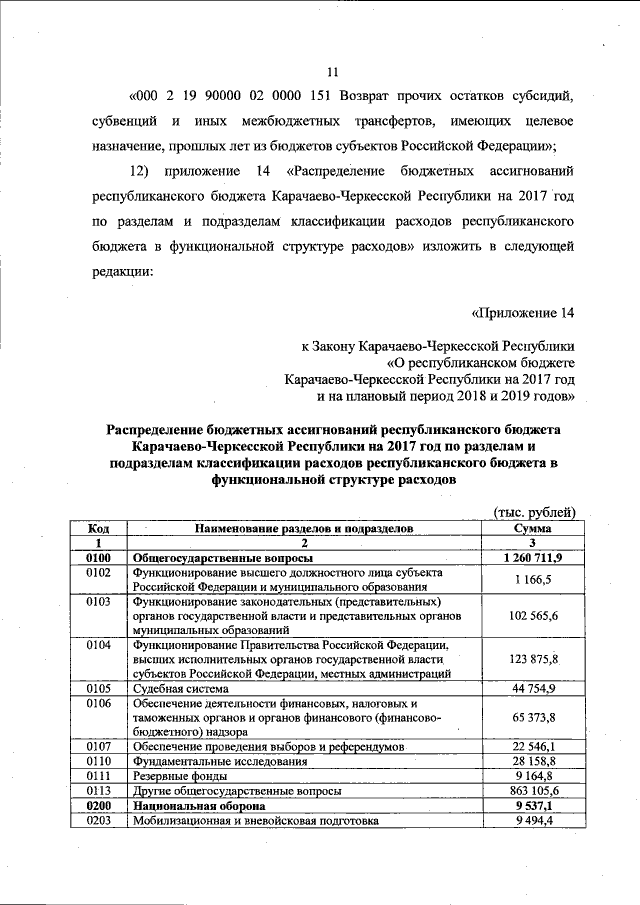 11

«000 2 19 90000 02 0000 151 Возврат прочих остатков субсидий, субвенций и иных межбюджетных трансфертов, имеющих целевое назначение, прошлых лет из бюджетов субъектов Российской Федерации»;

12) приложение 14 «Распределение бюджетных ассигнований республиканского бюджета Карачаево-Черкесской Республики на 2017 год по разделам и подразделам классификации расходов республиканского бюджета в функциональной структуре расходов» изложить в следующей редакции:

«Приложение 14

к Закону Карачаево-Черкесской Республики «О республиканском бюджете Карачаево-Черкесской Республики на 2017 год и на плановый период 2018 и 2019 годов»

Распределение бюджетных ассигнований республиканского бюджета Карачаево-Черкесской Республики на 2017 год по разделам и подразделам классификации расходов республиканского бюджета в функциональной структуре расходов

(тыс. рублей)

| Код | Наименование разделов и подразделов | Сумма |
|---|---|---|
| 1 | 2 | 3 |
| 0100 | Общегосударственные вопросы | 1 260 711,9 |
| 0102 | Функционирование высшего должностного лица субъекта Российской Федерации и муниципального образования | 1 166,5 |
| 0103 | Функционирование законодательных (представительных) органов государственной власти и представительных органов муниципальных образований | 102 565,6 |
| 0104 | Функционирование Правительства Российской Федерации, высших исполнительных органов государственной власти субъектов Российской Федерации, местных администраций | 123 875,8 |
| 0105 | Судебная система | 44 754,9 |
| 0106 | Обеспечение деятельности финансовых, налоговых и таможенных органов и органов финансового (финансово-бюджетного) надзора | 65 373,8 |
| 0107 | Обеспечение проведения выборов и референдумов | 22 546,1 |
| 0110 | Фундаментальные исследования | 28 158,8 |
| 0111 | Резервные фонды | 9 164,8 |
| 0113 | Другие общегосударственные вопросы | 863 105,6 |
| 0200 | Национальная оборона | 9 537,1 |
| 0203 | Мобилизационная и вневойсковая подготовка | 9 494,4 |